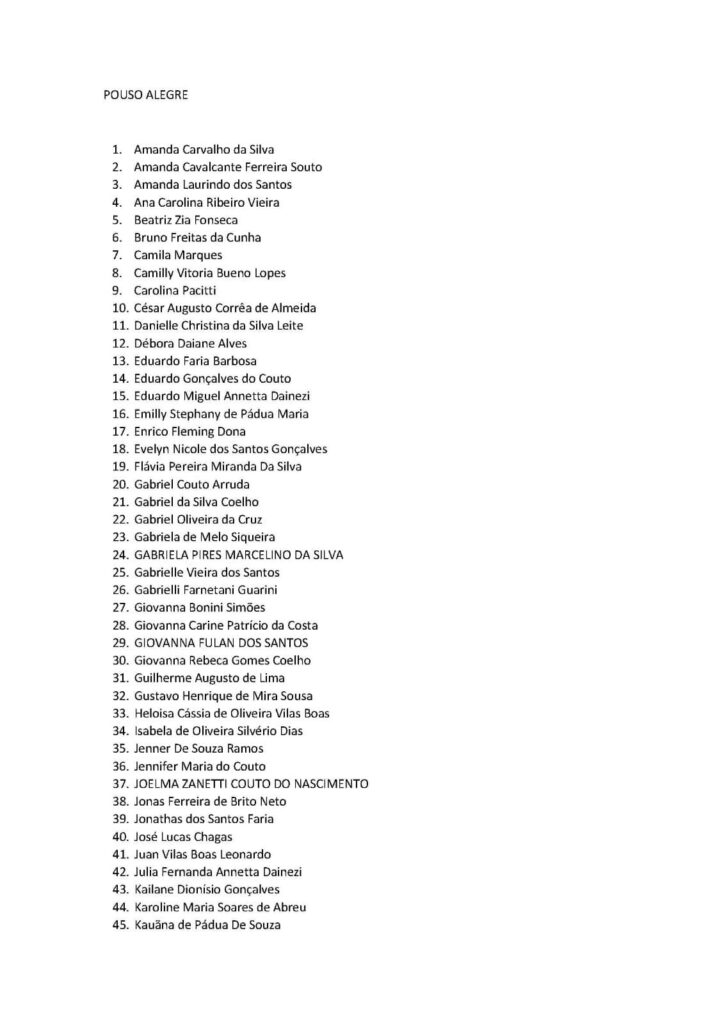 POUSO ALEGRE

1. Amanda Carvalho da Silva
2. Amanda Cavalcante Ferreira Souto
3. Amanda Laurindo dos Santos
4. Ana Carolina Ribeiro Vieira
5. Beatriz Zia Fonseca
6. Bruno Freitas da Cunha
7. Camila Marques
8. Camilly Vitoria Bueno Lopes
9. Carolina Pacitti
10. César Augusto Corrêa de Almeida
11. Danielle Christina da Silva Leite
12. Débora Daiane Alves
13. Eduardo Faria Barbosa
14. Eduardo Gonçalves do Couto
15. Eduardo Miguel Annetta Dainezi
16. Emilly Stephany de Pádua Maria
17. Enrico Fleming Dona
18. Evelyn Nicole dos Santos Gonçalves
19. Flávia Pereira Miranda Da Silva
20. Gabriel Couto Arruda
21. Gabriel da Silva Coelho
22. Gabriel Oliveira da Cruz
23. Gabriela de Melo Siqueira
24. GABRIELA PIRES MARCELINO DA SILVA
25. Gabrielle Vieira dos Santos
26. Gabrielli Farnetani Guarini
27. Giovanna Bonini Simões
28. Giovanna Carine Patrício da Costa
29. GIOVANNA FULAN DOS SANTOS
30. Giovanna Rebeca Gomes Coelho
31. Guilherme Augusto de Lima
32. Gustavo Henrique de Mira Sousa
33. Heloisa Cássia de Oliveira Vilas Boas
34. Isabela de Oliveira Silvério Dias
35. Jenner De Souza Ramos
36. Jennifer Maria do Couto
37. JOELMA ZANETTI COUTO DO NASCIMENTO
38. Jonas Ferreira de Brito Neto
39. Jonathas dos Santos Faria
40. José Lucas Chagas
41. Juan Vilas Boas Leonardo
42. Julia Fernanda Annetta Dainezi
43. Kailane Dionísio Gonçalves
44. Karoline Maria Soares de Abreu
45. Kauãna de Pádua De Souza